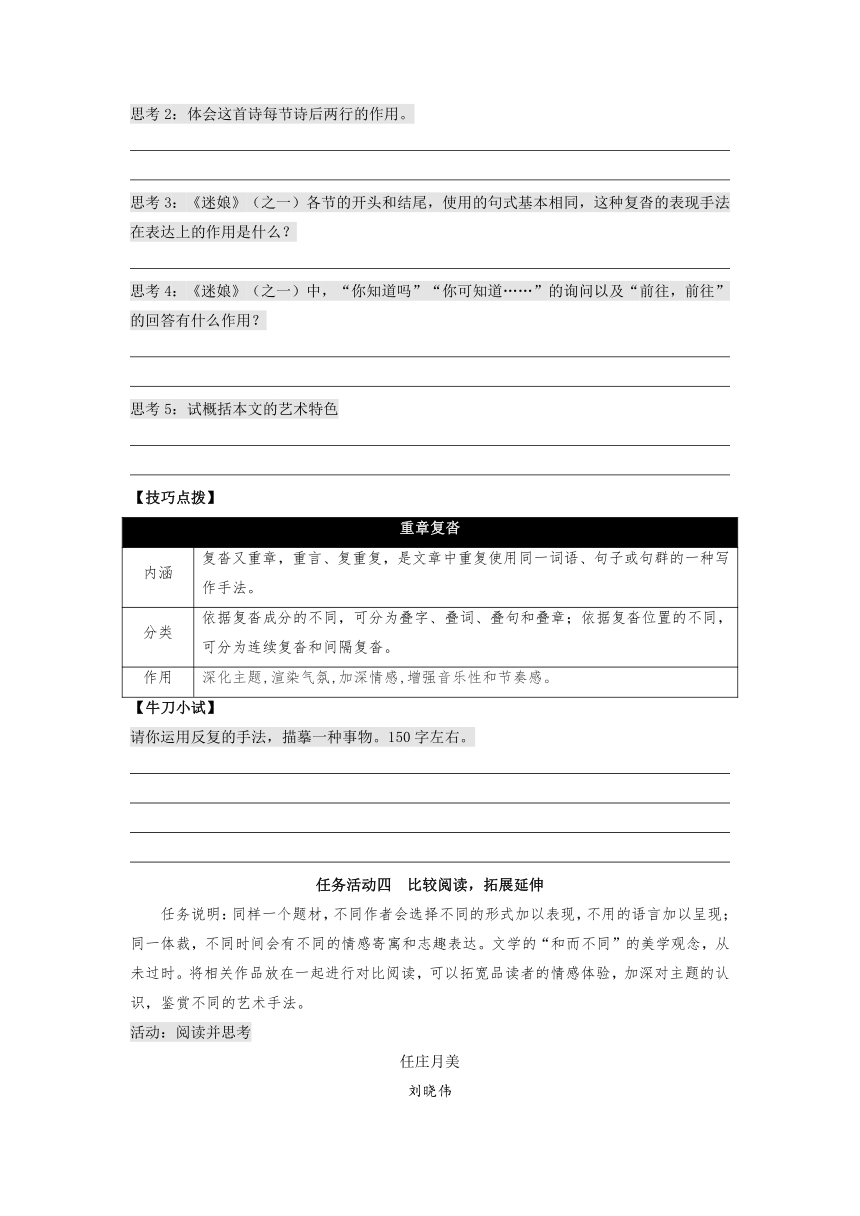 思考 2：体会这首诗每节诗后两行的作用。

思考 3：《迷娘》（之一）各节的开头和结尾，使用的句式基本相同，这种复沓的表现手法在表达上的作用是什么？

思考 4：《迷娘》（之一）中，“你知道吗”“你可知道……”的询问以及“前往，前往”的回答有什么作用？

思考 5：试概括本文的艺术特色

【技巧点拨】

| 重章复沓 | |
|---|---|
| 内涵 | 复沓又重章，重言、复重复，是文章中重复使用同一词语、句子或句群的一种写作手法。 |
| 分类 | 依据复沓成分的不同，可分为叠字、叠词、叠句和叠章；依据复沓位置的不同，可分为连续复沓和间隔复沓。 |
| 作用 | 深化主题,渲染气氛,加深情感,增强音乐性和节奏感。 |

【牛刀小试】

请你运用反复的手法，描摹一种事物。150 字左右。

任务活动四　比较阅读，拓展延伸

任务说明：同样一个题材，不同作者会选择不同的形式加以表现，不用的语言加以呈现；同一体裁，不同时间会有不同的情感寄寓和志趣表达。文学的“和而不同”的美学观念，从未过时。将相关作品放在一起进行对比阅读，可以拓宽品读者的情感体验，加深对主题的认识，鉴赏不同的艺术手法。

活动：阅读并思考

任庄月美

刘晓伟